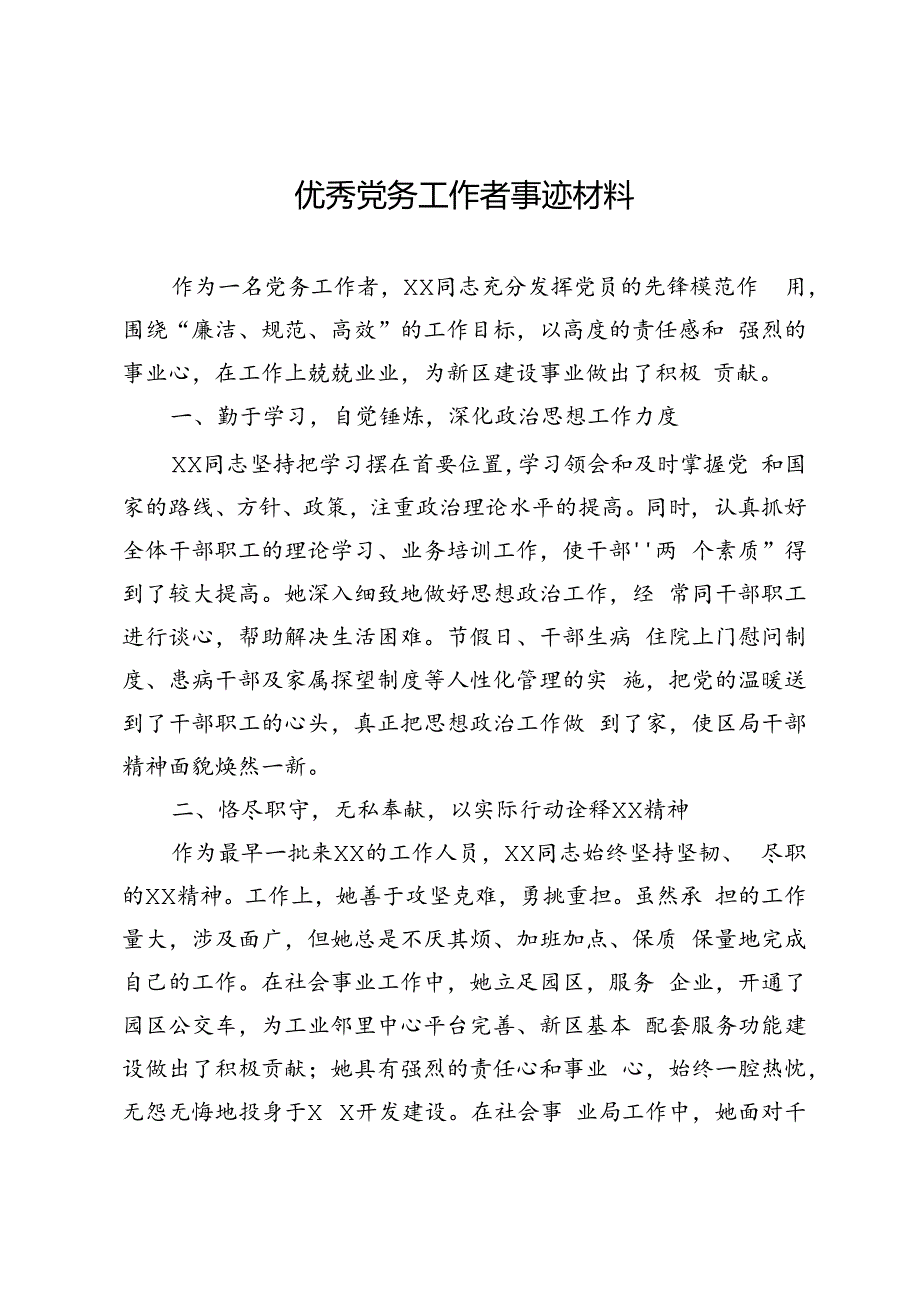 优秀党务工作者事迹材料

作为一名党务工作者，XX同志充分发挥党员的先锋模范作 用，围绕“廉洁、规范、高效”的工作目标，以高度的责任感和 强烈的事业心，在工作上兢兢业业，为新区建设事业做出了积极 贡献。

一、勤于学习，自觉锤炼，深化政治思想工作力度

XX同志坚持把学习摆在首要位置，学习领会和及时掌握党 和国家的路线、方针、政策，注重政治理论水平的提高。同时，认真抓好全体干部职工的理论学习、业务培训工作，使干部''两 个素质”得到了较大提高。她深入细致地做好思想政治工作，经 常同干部职工进行谈心，帮助解决生活困难。节假日、干部生病 住院上门慰问制度、患病干部及家属探望制度等人性化管理的实 施，把党的温暖送到了干部职工的心头，真正把思想政治工作做 到了家，使区局干部精神面貌焕然一新。

二、恪尽职守，无私奉献，以实际行动诠释XX精神

作为最早一批来XX的工作人员，XX同志始终坚持坚韧、 尽职的XX精神。工作上，她善于攻坚克难，勇挑重担。虽然承 担的工作量大，涉及面广，但她总是不厌其烦、加班加点、保质 保量地完成自己的工作。在社会事业工作中，她立足园区，服务 企业，开通了园区公交车，为工业邻里中心平台完善、新区基本 配套服务功能建设做出了积极贡献；她具有强烈的责任心和事业 心，始终一腔热忱，无怨无悔地投身于X X开发建设。在社会事 业局工作中，她面对千